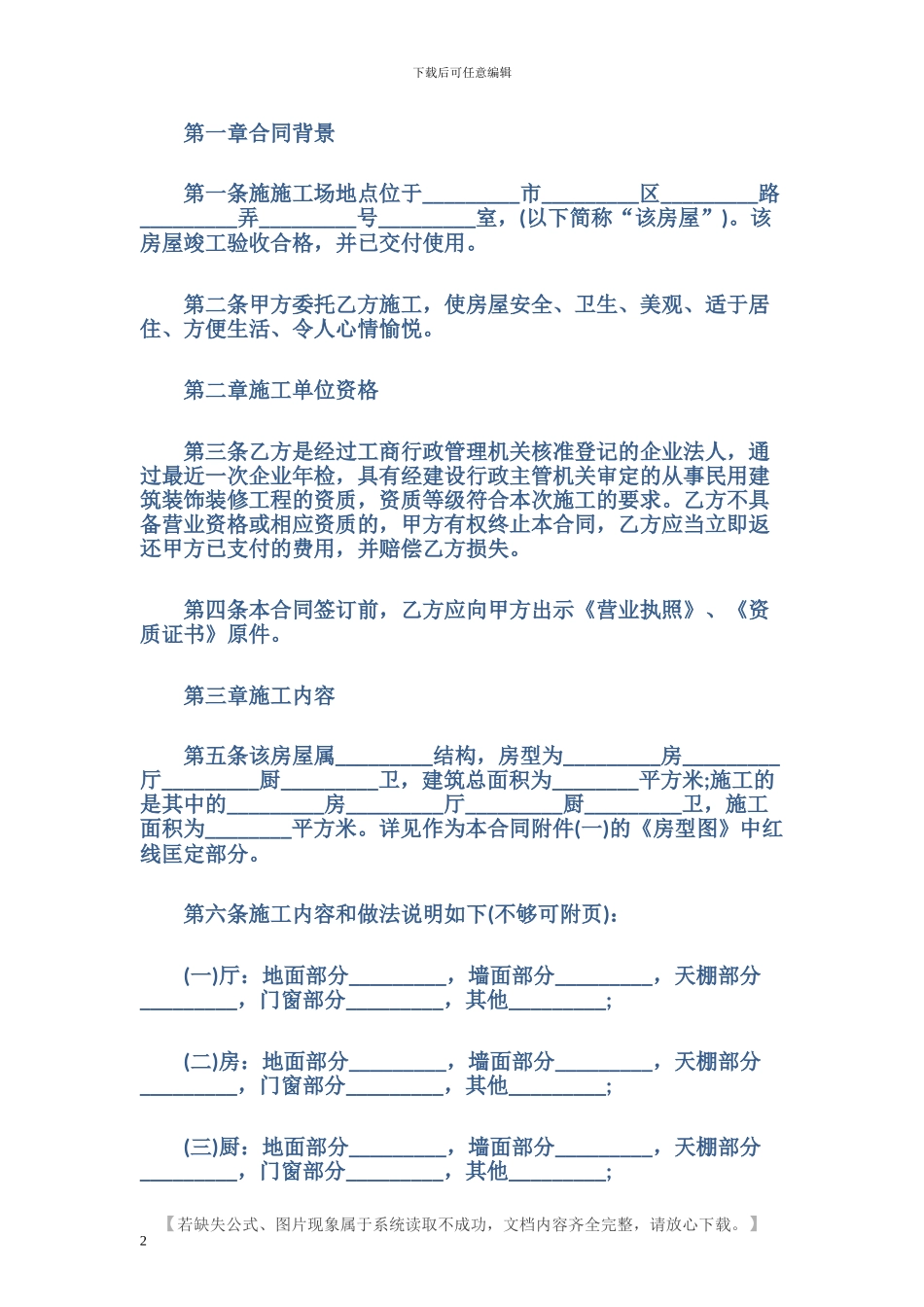 下载后可任意编辑

第一章合同背景

第一条施施工场地点位于_________市_________区_________路_________弄_________号_________室，(以下简称“该房屋”)。该房屋竣工验收合格，并已交付使用。

第二条甲方委托乙方施工，使房屋安全、卫生、美观、适于居住、方便生活、令人心情愉悦。

第二章施工单位资格

第三条乙方是经过工商行政管理机关核准登记的企业法人，通过最近一次企业年检，具有经建设行政主管机关审定的从事民用建筑装饰装修工程的资质，资质等级符合本次施工的要求。乙方不具备营业资格或相应资质的，甲方有权终止本合同，乙方应当立即返还甲方已支付的费用，并赔偿乙方损失。

第四条本合同签订前，乙方应向甲方出示《营业执照》、《资质证书》原件。

第三章施工内容

第五条该房屋属_________结构，房型为_________房_________厅_________厨_________卫，建筑总面积为________平方米;施工的是其中的_________房_________厅_________厨_________卫，施工面积为________平方米。详见作为本合同附件(一)的《房型图》中红线匡定部分。

第六条施工内容和做法说明如下(不够可附页)：

(一)厅：地面部分_________，墙面部分_________，天棚部分_________，门窗部分_________，其他_________;

(二)房：地面部分_________，墙面部分_________，天棚部分_________，门窗部分_________，其他_________;

(三)厨：地面部分_________，墙面部分_________，天棚部分_________，门窗部分_________，其他_________;

【若缺失公式、图片现象属于系统读取不成功，文档内容齐全完整，请放心下载。】

2